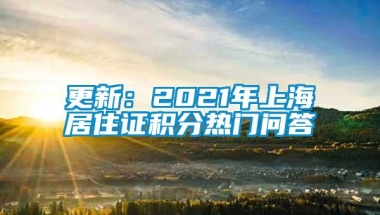 更新：2021年上海居住证积分热门问答